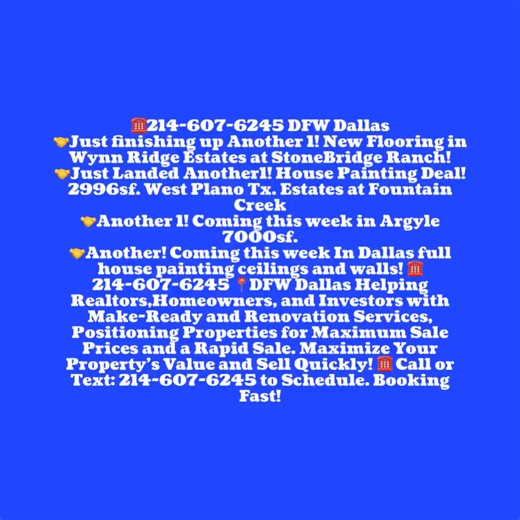 ☎️214-607-6245 DFW Dallas
🤝Just finishing up Another 1! New Flooring in Wynn Ridge Estates at StoneBridge Ranch!
🤝Just Landed Another1! House Painting Deal! 2996sf. West Plano Tx. Estates at Fountain Creek
🤝Another 1! Coming this week in Argyle 7000sf.
🤝Another! Coming this week In Dallas full house painting ceilings and walls! ☎️ 214-607-6245 📍DFW Dallas Helping Realtors,Homeowners, and Investors with Make-Ready and Renovation Services, Positioning Properties for Maximum Sale Prices and a Rapid Sale. Maximize Your Property's Value and Sell Quickly! ☎️ Call or Text: 214-607-6245 to Schedule. Booking Fast!